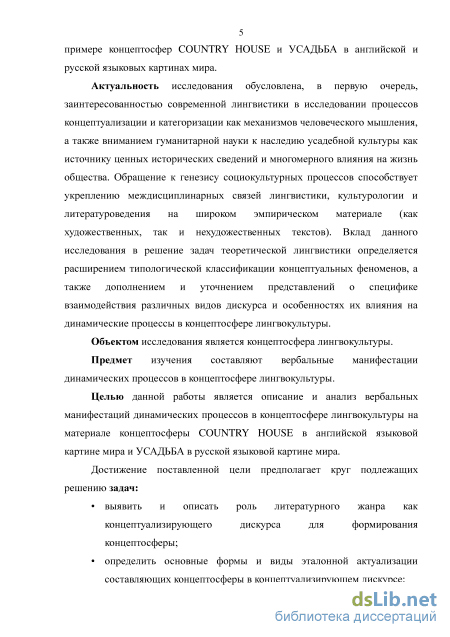 5

примере концептосфер COUNTRY HOUSE и УСАДЬБА в английской и русской языковых картинах мира.

**Актуальность** исследования обусловлена, в первую очередь, заинтересованностью современной лингвистики в исследовании процессов концептуализации и категоризации как механизмов человеческого мышления, а также вниманием гуманитарной науки к наследию усадебной культуры как источнику ценных исторических сведений и многомерного влияния на жизнь общества. Обращение к генезису социокультурных процессов способствует укреплению междисциплинарных связей лингвистики, культурологии и литературоведения на широком эмпирическом материале (как художественных, так и нехудожественных текстов). Вклад данного исследования в решение задач теоретической лингвистики определяется расширением типологической классификации концептуальных феноменов, а также дополнением и уточнением представлений о специфике взаимодействия различных видов дискурса и особенностях их влияния на динамические процессы в концептосфере лингвокультуры.

**Объектом** исследования является концептосфера лингвокультуры.

**Предмет** изучения составляют вербальные манифестации динамических процессов в концептосфере лингвокультуры.

**Целью** данной работы является описание и анализ вербальных манифестаций динамических процессов в концептосфере лингвокультуры на материале концептосферы COUNTRY HOUSE в английской языковой картине мира и УСАДЬБА в русской языковой картине мира.

Достижение поставленной цели предполагает круг подлежащих решению **задач:**

• выявить и описать роль литературного жанра как концептуализирующего дискурса для формирования концептосферы;

• определить основные формы и виды эталонной актуализации составляющих концептосферы в концептуализирующем дискурсе;

dsLib.net
библиотека диссертаций